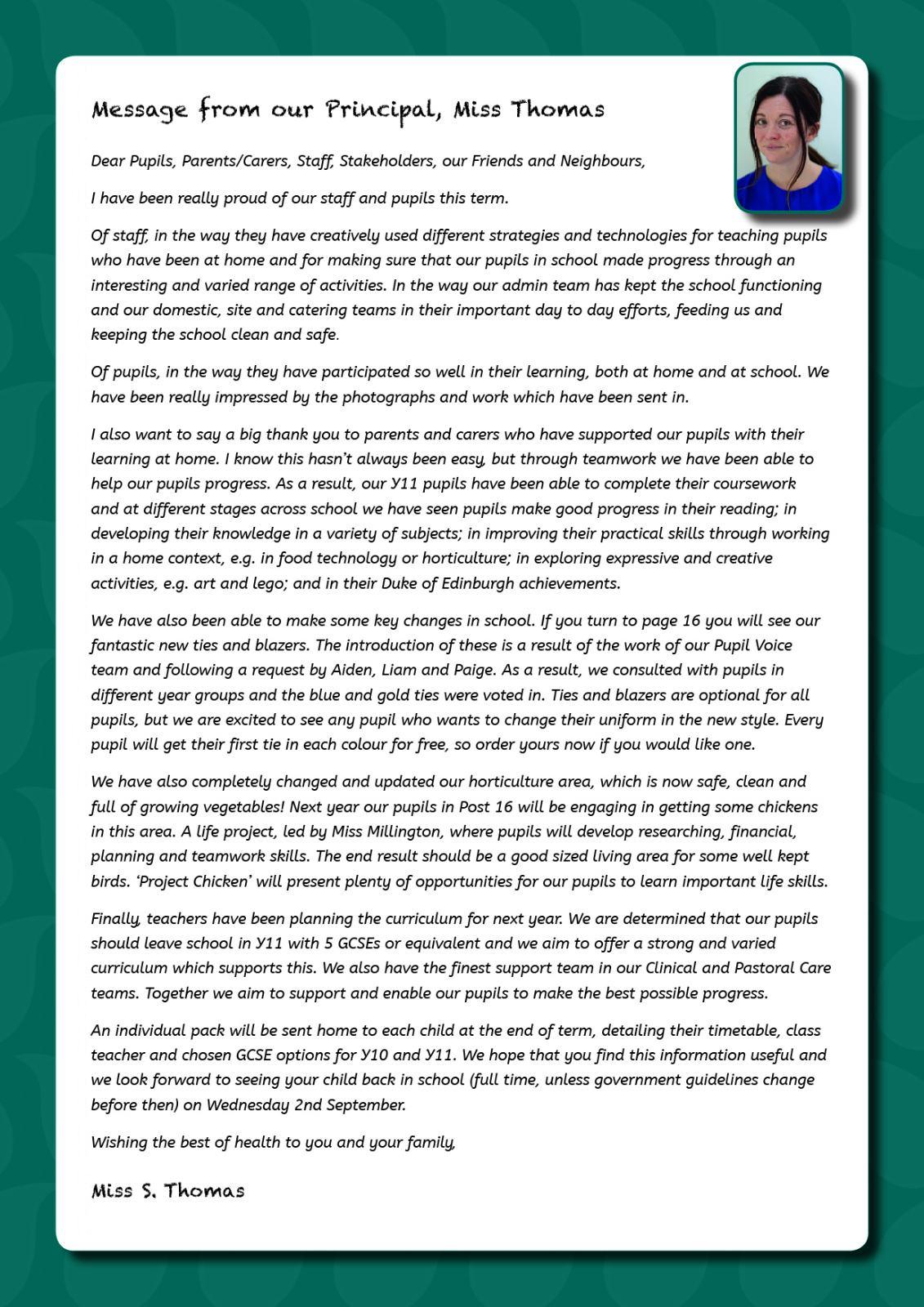 Message from our Principal, Miss Thomas

Dear Pupils, Parents/Carers, Staff, Stakeholders, our Friends and Neighbours,

I have been really proud of our staff and pupils this term.

Of staff, in the way they have creatively used different strategies and technologies for teaching pupils who have been at home and for making sure that our pupils in school made progress through an interesting and varied range of activities. In the way our admin team has kept the school functioning and our domestic, site and catering teams in their important day to day efforts, feeding us and keeping the school clean and safe.

Of pupils, in the way they have participated so well in their learning, both at home and at school. We have been really impressed by the photographs and work which have been sent in.

I also want to say a big thank you to parents and carers who have supported our pupils with their learning at home. I know this hasn't always been easy, but through teamwork we have been able to help our pupils progress. As a result, our Y11 pupils have been able to complete their coursework and at different stages across school we have seen pupils make good progress in their reading; in developing their knowledge in a variety of subjects; in improving their practical skills through working in a home context, e.g. in food technology or horticulture; in exploring expressive and creative activities, e.g. art and lego; and in their Duke of Edinburgh achievements.

We have also been able to make some key changes in school. If you turn to page 16 you will see our fantastic new ties and blazers. The introduction of these is a result of the work of our Pupil Voice team and following a request by Aiden, Liam and Paige. As a result, we consulted with pupils in different year groups and the blue and gold ties were voted in. Ties and blazers are optional for all pupils, but we are excited to see any pupil who wants to change their uniform in the new style. Every pupil will get their first tie in each colour for free, so order yours now if you would like one.

We have also completely changed and updated our horticulture area, which is now safe, clean and full of growing vegetables! Next year our pupils in Post 16 will be engaging in getting some chickens in this area. A life project, led by Miss Millington, where pupils will develop researching, financial, planning and teamwork skills. The end result should be a good sized living area for some well kept birds. 'Project Chicken' will present plenty of opportunities for our pupils to learn important life skills.

Finally, teachers have been planning the curriculum for next year. We are determined that our pupils should leave school in Y11 with 5 GCSEs or equivalent and we aim to offer a strong and varied curriculum which supports this. We also have the finest support team in our Clinical and Pastoral Care teams. Together we aim to support and enable our pupils to make the best possible progress.

An individual pack will be sent home to each child at the end of term, detailing their timetable, class teacher and chosen GCSE options for Y10 and Y11. We hope that you find this information useful and we look forward to seeing your child back in school (full time, unless government guidelines change before then) on Wednesday 2nd September.

Wishing the best of health to you and your family,

Miss S. Thomas